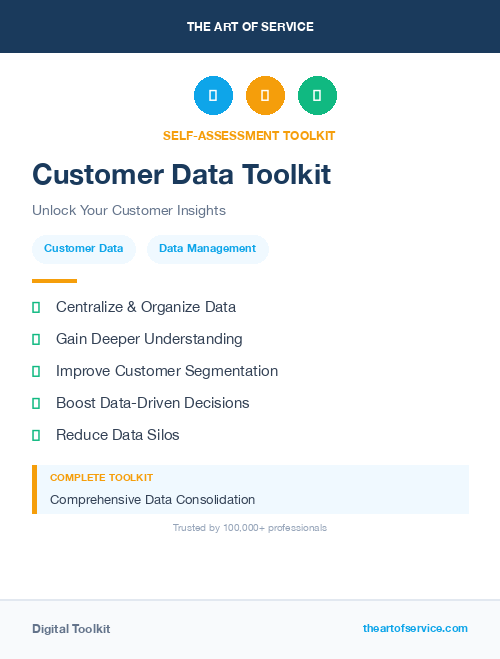 THE ART OF SERVICE

SELF-ASSESSMENT TOOLKIT

Customer Data Toolkit

Unlock Your Customer Insights

Customer Data
Data Management

Centralize & Organize Data
Gain Deeper Understanding
Improve Customer Segmentation
Boost Data-Driven Decisions
Reduce Data Silos

COMPLETE TOOLKIT
Comprehensive Data Consolidation

Trusted by 100,000+ professionals

Digital Toolkit
theartofservice.com